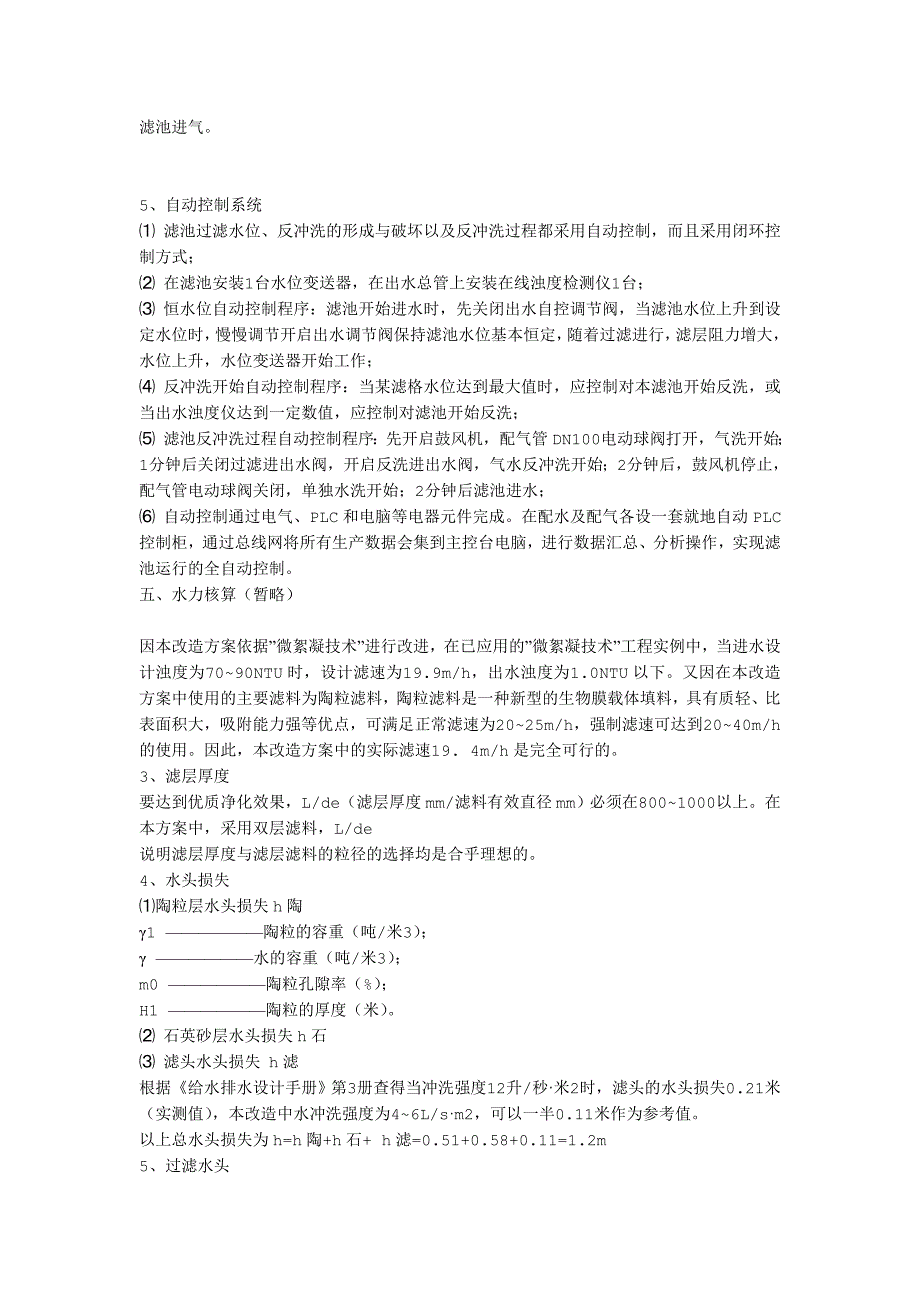 滤池进气。

5、自动控制系统
⑴ 滤池过滤水位、反冲洗的形成与破坏以及反冲洗过程都采用自动控制，而且采用闭环控制方式；
⑵ 在滤池安装1台水位变送器，在出水总管上安装在线浊度检测仪1台；
⑶ 恒水位自动控制程序：滤池开始进水时，先关闭出水自控调节阀，当滤池水位上升到设定水位时，慢慢调节开启出水调节阀保持滤池水位基本恒定，随着过滤进行，滤层阻力增大，水位上升，水位变送器开始工作；
⑷ 反冲洗开始自动控制程序：当某滤格水位达到最大值时，应控制对本滤池开始反洗，或当出水浊度仪达到一定数值，应控制对滤池开始反洗；
⑸ 滤池反冲洗过程自动控制程序：先开启鼓风机，配气管 DN100电动球阀打开，气洗开始；1分钟后关闭过滤进出水阀，开启反洗进出水阀，气水反冲洗开始；2分钟后，鼓风机停止，配气管电动球阀关闭，单独水洗开始；2分钟后滤池进水；
⑹ 自动控制通过电气、PLC 和电脑等电器元件完成。在配水及配气各设一套就地自动 PLC 控制柜，通过总线网将所有生产数据会集到主控台电脑，进行数据汇总、分析操作，实现滤池运行的全自动控制。
五、水力核算（暂略）

因本改造方案依据”微絮凝技术”进行改进，在已应用的”微絮凝技术”工程实例中，当进水设计浊度为70~90NTU 时，设计滤速为19.9m/h，出水浊度为1.0NTU 以下。又因在本改造方案中使用的主要滤料为陶粒滤料，陶粒滤料是一种新型的生物膜载体填料，具有质轻、比表面积大，吸附能力强等优点，可满足正常滤速为20~25m/h，强制滤速可达到20~40m/h 的使用。因此，本改造方案中的实际滤速19. 4m/h 是完全可行的。
3、滤层厚度
要达到优质净化效果，L/de（滤层厚度 mm/滤料有效直径 mm）必须在800~1000以上。在本方案中，采用双层滤料，L/de
说明滤层厚度与滤层滤料的粒径的选择均是合乎理想的。
4、水头损失
⑴陶粒层水头损失 h 陶
γ1 ——————陶粒的容重（吨/米3）；
γ ——————水的容重（吨/米3）；
m0 ——————陶粒孔隙率（%）；
H1 ——————陶粒的厚度（米）。
⑵ 石英砂层水头损失 h 石
⑶ 滤头水头损失 h 滤
根据《给水排水设计手册》第3册查得当冲洗强度12升/秒·米2时，滤头的水头损失0.21米（实测值），本改造中水冲洗强度为4~6L/s·m2，可以一半0.11米作为参考值。
以上总水头损失为 h=h 陶+h 石+ h 滤=0.51+0.58+0.11=1.2m
5、过滤水头